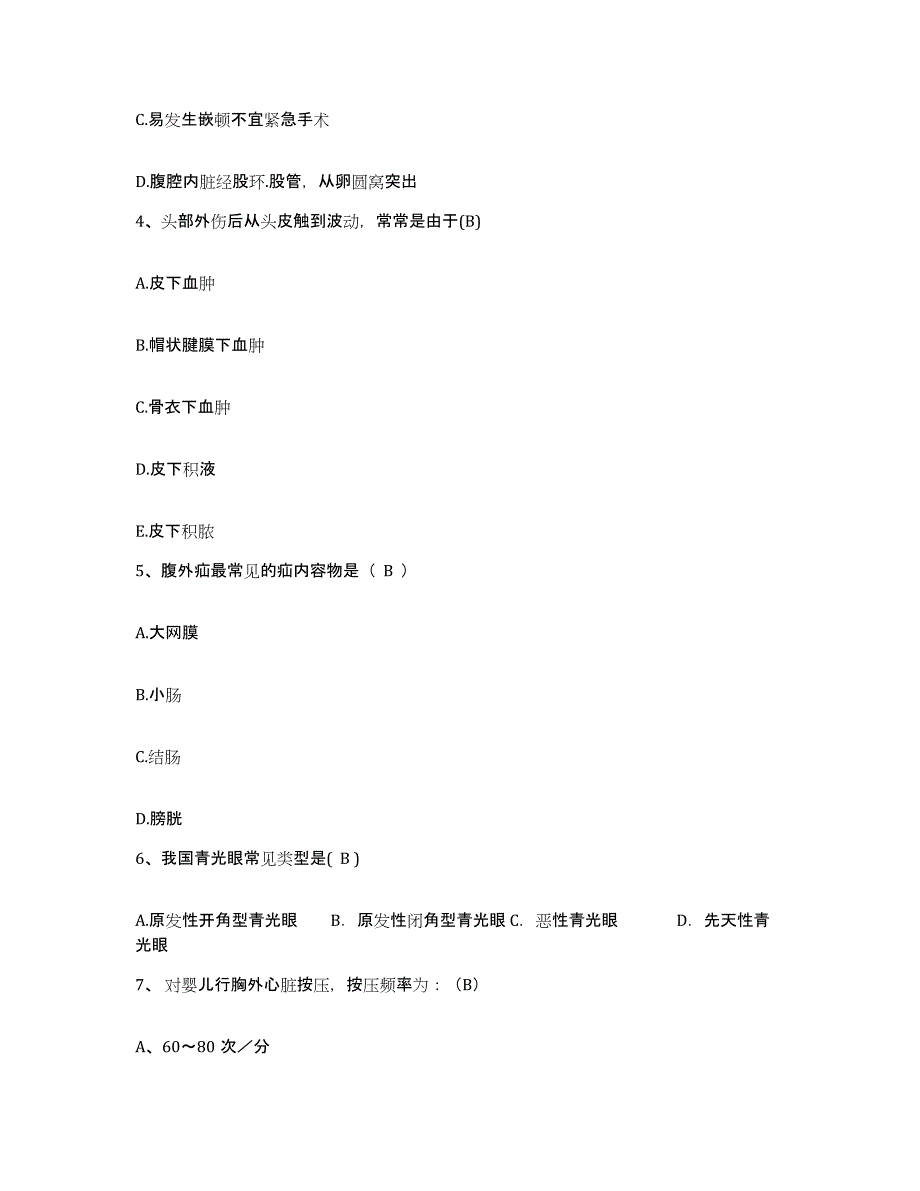 C.易发生嵌顿不宜紧急手术

D.腹腔内脏经股环.股管，从卵圆窝突出

4、头部外伤后从头皮触到波动，常常是由于(B)

A.皮下血肿

B.帽状腱膜下血肿

C.骨衣下血肿

D.皮下积液

E.皮下积脓

5、腹外疝最常见的疝内容物是（ B ）

A.大网膜

B.小肠

C.结肠

D.膀胱

6、我国青光眼常见类型是( B )

A.原发性开角型青光眼　B. 原发性闭角型青光眼 C. 恶性青光眼　D. 先天性青光眼

7、 对婴儿行胸外心脏按压，按压频率为：（B）

A、60～80 次／分